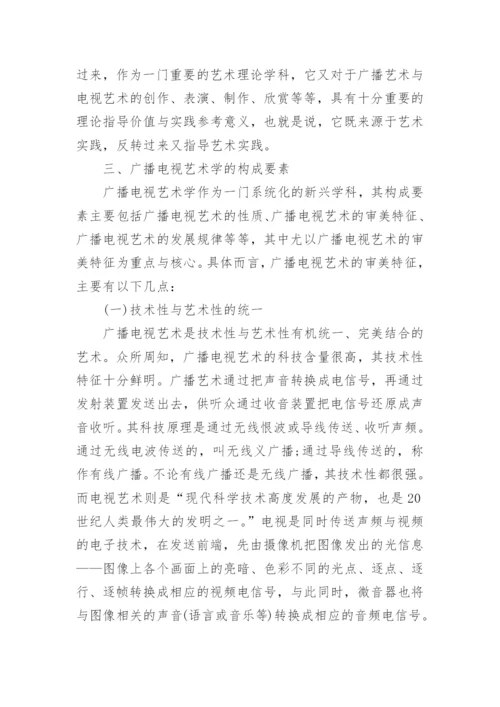 过来，作为一门重要的艺术理论学科，它又对于广播艺术与电视艺术的创作、表演、制作、欣赏等等，具有十分重要的理论指导价值与实践参考意义，也就是说，它既来源于艺术实践，反转过来又指导艺术实践。

三、广播电视艺术学的构成要素

广播电视艺术学作为一门系统化的新兴学科，其构成要素主要包括广播电视艺术的性质、广播电视艺术的审美特征、广播电视艺术的发展规律等等，其中尤以广播电视艺术的审美特征为重点与核心。具体而言，广播电视艺术的审美特征，主要有以下几点：

(一)技术性与艺术性的统一

广播电视艺术是技术性与艺术性有机统一、完美结合的艺术。众所周知，广播电视艺术的科技含量很高，其技术性特征十分鲜明。广播艺术通过把声音转换成电信号，再通过发射装置发送出去，供听众通过收音装置把电信号还原成声音收听。其科技原理是通过无线恨波或导线传送、收听声频。通过无线电波传送的，叫无线义广播;通过导线传送的，称作有线广播。不论有线广播还是无线广播，其技术性都很强。而电视艺术则是“现代科学技术高度发展的产物，也是20世纪人类最伟大的发明之一。”电视是同时传送声频与视频的电子技术，在发送前端，先由摄像机把图像发出的光信息——图像上各个画面上的亮暗、色彩不同的光点、逐点、逐行、逐帧转换成相应的视频电信号，与此同时，微音器也将与图像相关的声音(语言或音乐等)转换成相应的音频电信号。